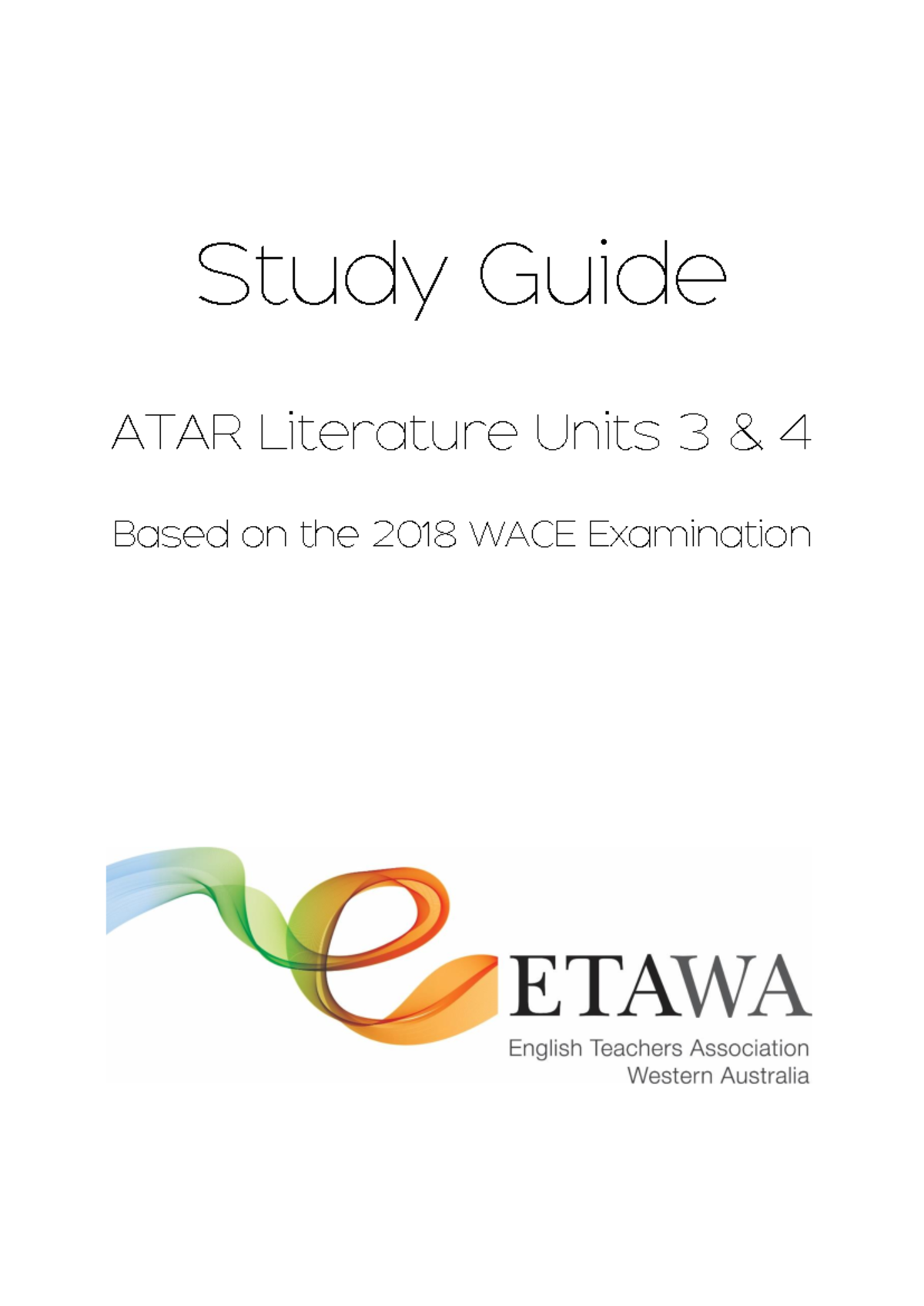 Study Guide

ATAR Literature Units 3 & 4

Based on the 2018 WACE Examination

ETAWA
English Teachers Association
Western Australia